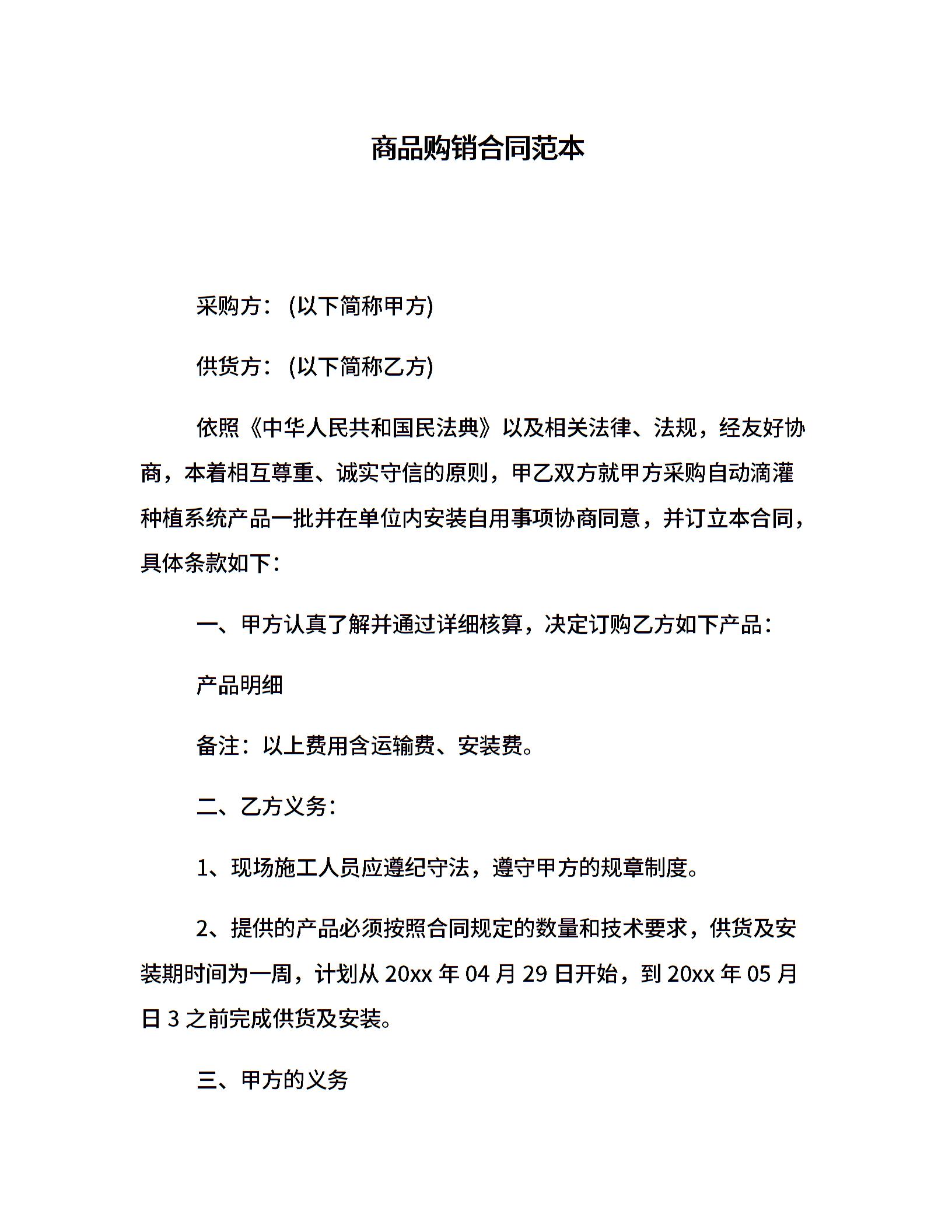 商品购销合同范本

采购方：(以下简称甲方)

供货方：(以下简称乙方)

依照《中华人民共和国民法典》以及相关法律、法规，经友好协商，本着相互尊重、诚实守信的原则，甲乙双方就甲方采购自动滴灌种植系统产品一批并在单位内安装自用事项协商同意，并订立本合同，具体条款如下：

一、甲方认真了解并通过详细核算，决定订购乙方如下产品：

产品明细

备注：以上费用含运输费、安装费。

二、乙方义务：

1、现场施工人员应遵纪守法，遵守甲方的规章制度。

2、提供的产品必须按照合同规定的数量和技术要求，供货及安装期时间为一周，计划从 20xx 年 04 月 29 日开始，到 20xx 年 05 月日 3 之前完成供货及安装。

三、甲方的义务